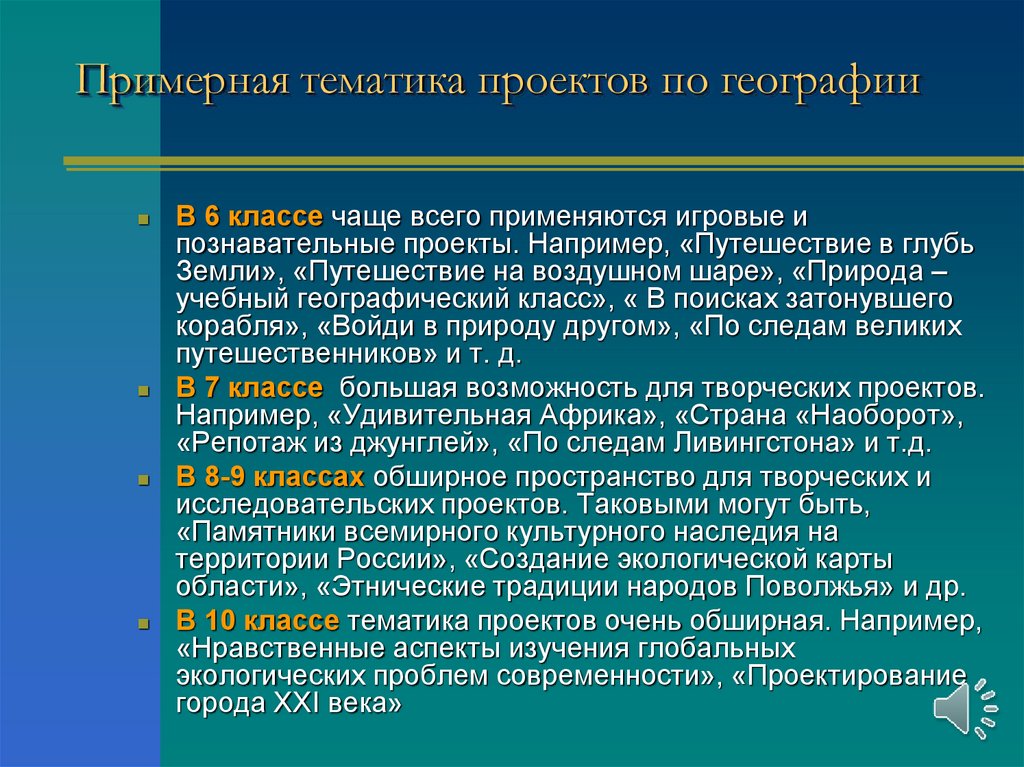 Примерная тематика проектов по географии

В 6 классе чаще всего применяются игровые и познавательные проекты. Например, «Путешествие в глубь Земли», «Путешествие на воздушном шаре», «Природа – учебный географический класс», « В поисках затонувшего корабля», «Войди в природу другом», «По следам великих путешественников» и т. д.

В 7 классе большая возможность для творческих проектов. Например, «Удивительная Африка», «Страна «Наоборот», «Репотаж из джунглей», «По следам Ливингстона» и т.д.

В 8-9 классах обширное пространство для творческих и исследовательских проектов. Таковыми могут быть, «Памятники всемирного культурного наследия на территории России», «Создание экологической карты области», «Этнические традиции народов Поволжья» и др.

В 10 классе тематика проектов очень обширная. Например, «Нравственные аспекты изучения глобальных экологических проблем современности», «Проектирование города XXI века»